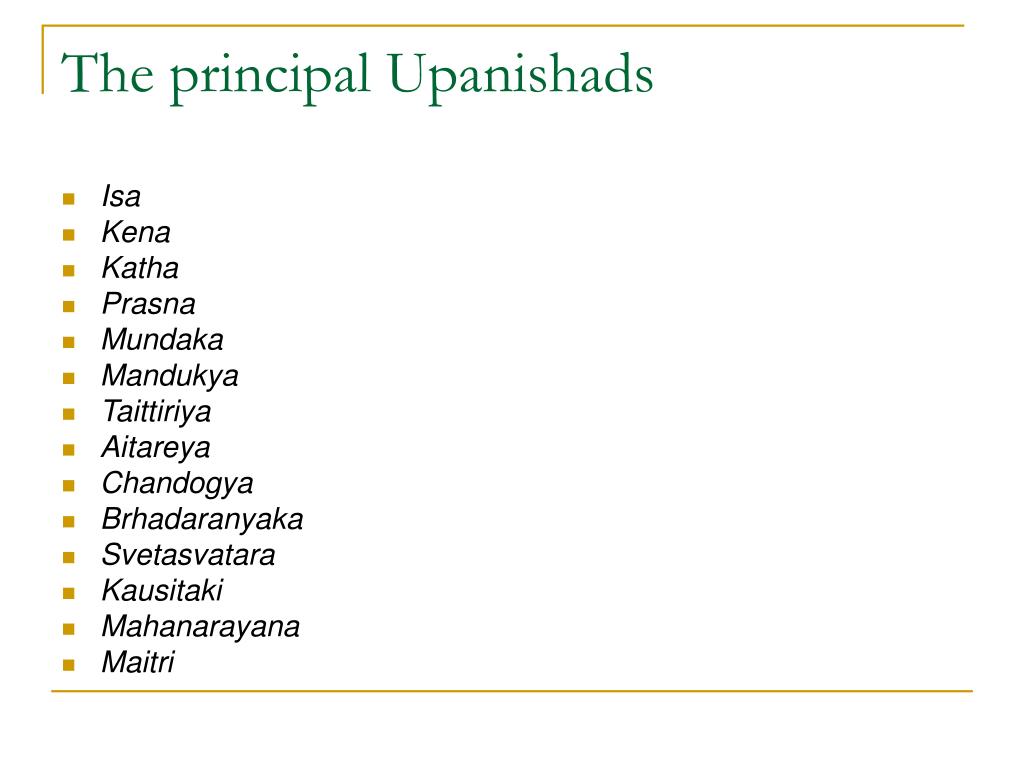 The principal Upanishads

- Isa
- Kena
- Katha
- Prasna
- Mundaka
- Mandukya
- Taittiriya
- Aitareya
- Chandogya
- Brhadaranyaka
- Svetasvatara
- Kausitaki
- Mahanarayana
- Maitri